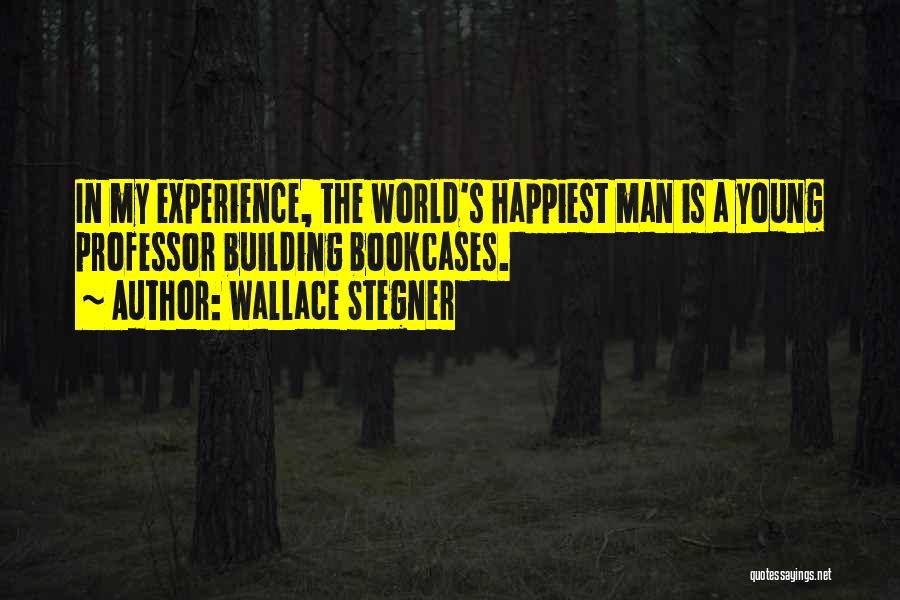 IN MY EXPERIENCE, THE WORLD'S HAPPIEST MAN IS A YOUNG PROFESSOR BUILDING BOOKCASES.
~ AUTHOR: WALLACE STEGNER

quotessayings.net